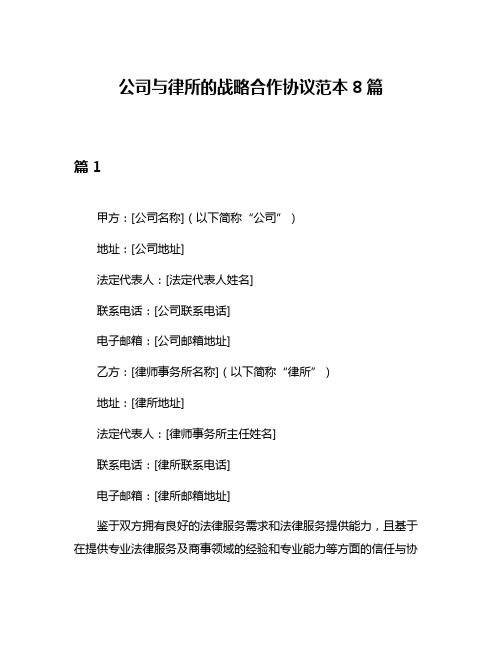 公司与律所的战略合作协议范本 8 篇

篇 1

甲方：[公司名称]（以下简称“公司”）

地址：[公司地址]

法定代表人：[法定代表人姓名]

联系电话：[公司联系电话]

电子邮箱：[公司邮箱地址]

乙方：[律师事务所名称]（以下简称“律所”）

地址：[律所地址]

法定代表人：[律师事务所主任姓名]

联系电话：[律所联系电话]

电子邮箱：[律所邮箱地址]

鉴于双方拥有良好的法律服务需求和法律服务提供能力，且基于在提供专业法律服务及商事领域的经验和专业能力等方面的信任与协